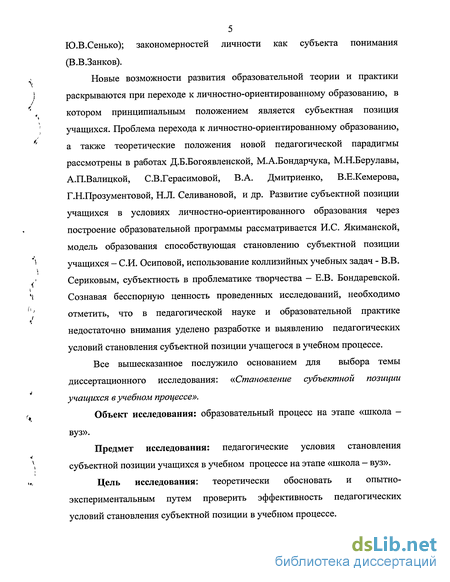 5

Ю.В.Сенько); закономерностей личности как субъекта понимания (В.В.Занков).

Новые возможности развития образовательной теории и практики раскрываются при переходе к личностно-ориентированному образованию, в котором принципиальным положением является субъектная позиция учащихся. Проблема перехода к личностно-ориентированному образованию, а также теоретические положения новой педагогической парадигмы рассмотрены в работах Д.Б.Богоявленской, М.А.Бондарчука, М.Н.Берулавы, А.П.Валицкой, С.В.Герасимовой, В.А. Дмитриенко, В.Е.Кемерова, Г.Н.Прозументовой, Н.Л. Селивановой, и др. Развитие субъектной позиции учащихся в условиях личностно-ориентированного образования через построение образовательной программы рассматривается И.С. Якиманской, модель образования способствующая становлению субъектной позиции учащихся – С.И. Осиповой, использование коллизийных учебных задач - В.В. Сериковым, субъектность в проблематике творчества – Е.В. Бондаревской. Сознавая бесспорную ценность проведенных исследований, необходимо отметить, что в педагогической науке и образовательной практике недостаточно внимания уделено разработке и выявлению педагогических условий становления субъектной позиции учащегося в учебном процессе.

Все вышесказанное послужило основанием для выбора темы диссертационного исследования: «Становление субъектной позиции учащихся в учебном процессе».

Объект исследования: образовательный процесс на этапе «школа – вуз».

Предмет исследования: педагогические условия становления субъектной позиции учащихся в учебном процессе на этапе «школа – вуз».

Цель исследования: теоретически обосновать и опытно-экспериментальным путем проверить эффективность педагогических условий становления субъектной позиции в учебном процессе.

dsLib.net
библиотека диссертаций